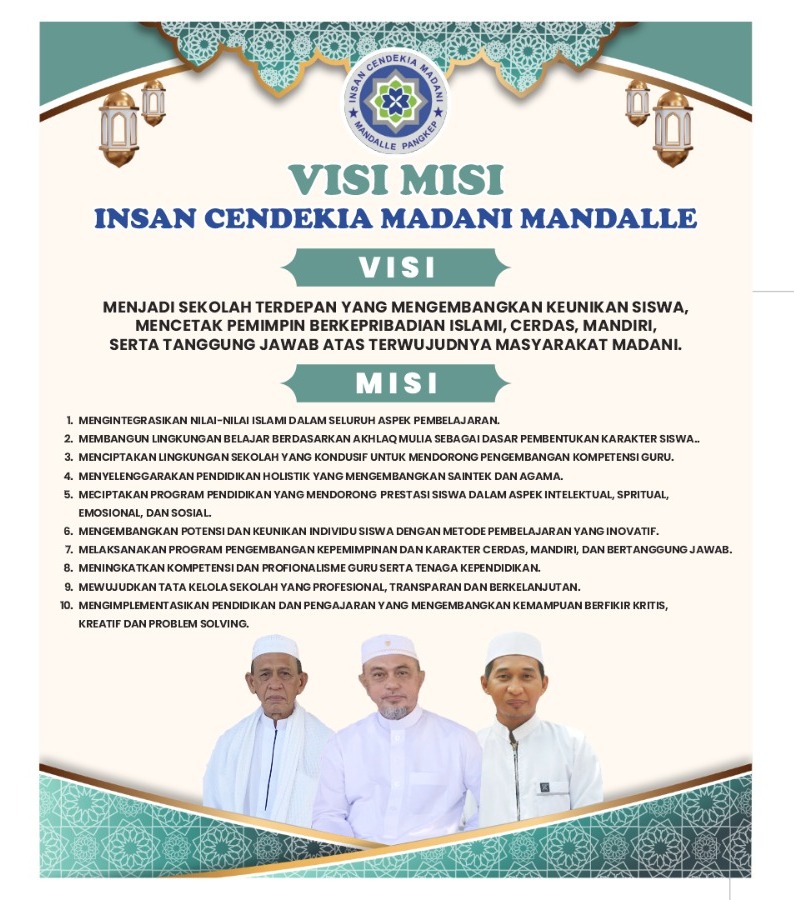 INSAN CENDEKIA MADANI
MANDALLE PANGKEP

VISI MISI
INSAN CENDEKIA MADANI MANDALLE

VISI

MENJADI SEKOLAH TERDEPAN YANG MENGEMBANGKAN KEUNIKAN SISWA, MENCETAK PEMIMPIN BERKEPRIBADIAN ISLAMI, CERDAS, MANDIRI, SERTA TANGGUNG JAWAB ATAS TERWUJUDNYA MASYARAKAT MADANI.

MISI

1. MENGINTEGRASIKAN NILAI-NILAI ISLAMI DALAM SELURUH ASPEK PEMBELAJARAN.
2. MEMBANGUN LINGKUNGAN BELAJAR BERDASARKAN AKHLAQ MULIA SEBAGAI DASAR PEMBENTUKAN KARAKTER SISWA..
3. MENCIPTAKAN LINGKUNGAN SEKOLAH YANG KONDUSIF UNTUK MENDORONG PENGEMBANGAN KOMPETENSI GURU.
4. MENYELENGGARAKAN PENDIDIKAN HOLISTIK YANG MENGEMBANGKAN SAINTEK DAN AGAMA.
5. MECIPTAKAN PROGRAM PENDIDIKAN YANG MENDORONG PRESTASI SISWA DALAM ASPEK INTELEKTUAL, SPRITUAL, EMOSIONAL, DAN SOSIAL.
6. MENGEMBANGKAN POTENSI DAN KEUNIKAN INDIVIDU SISWA DENGAN METODE PEMBELAJARAN YANG INOVATIF.
7. MELAKSANAKAN PROGRAM PENGEMBANGAN KEPEMIMPINAN DAN KARAKTER CERDAS, MANDIRI, DAN BERTANGGUNG JAWAB.
8. MENINGKATKAN KOMPETENSI DAN PROFIONALISME GURU SERTA TENAGA KEPENDIDIKAN.
9. MEWUJUDKAN TATA KELOLA SEKOLAH YANG PROFESIONAL, TRANSPARAN DAN BERKELANJUTAN.
10. MENGIMPLEMENTASIKAN PENDIDIKAN DAN PENGAJARAN YANG MENGEMBANGKAN KEMAMPUAN BERFIKIR KRITIS, KREATIF DAN PROBLEM SOLVING.